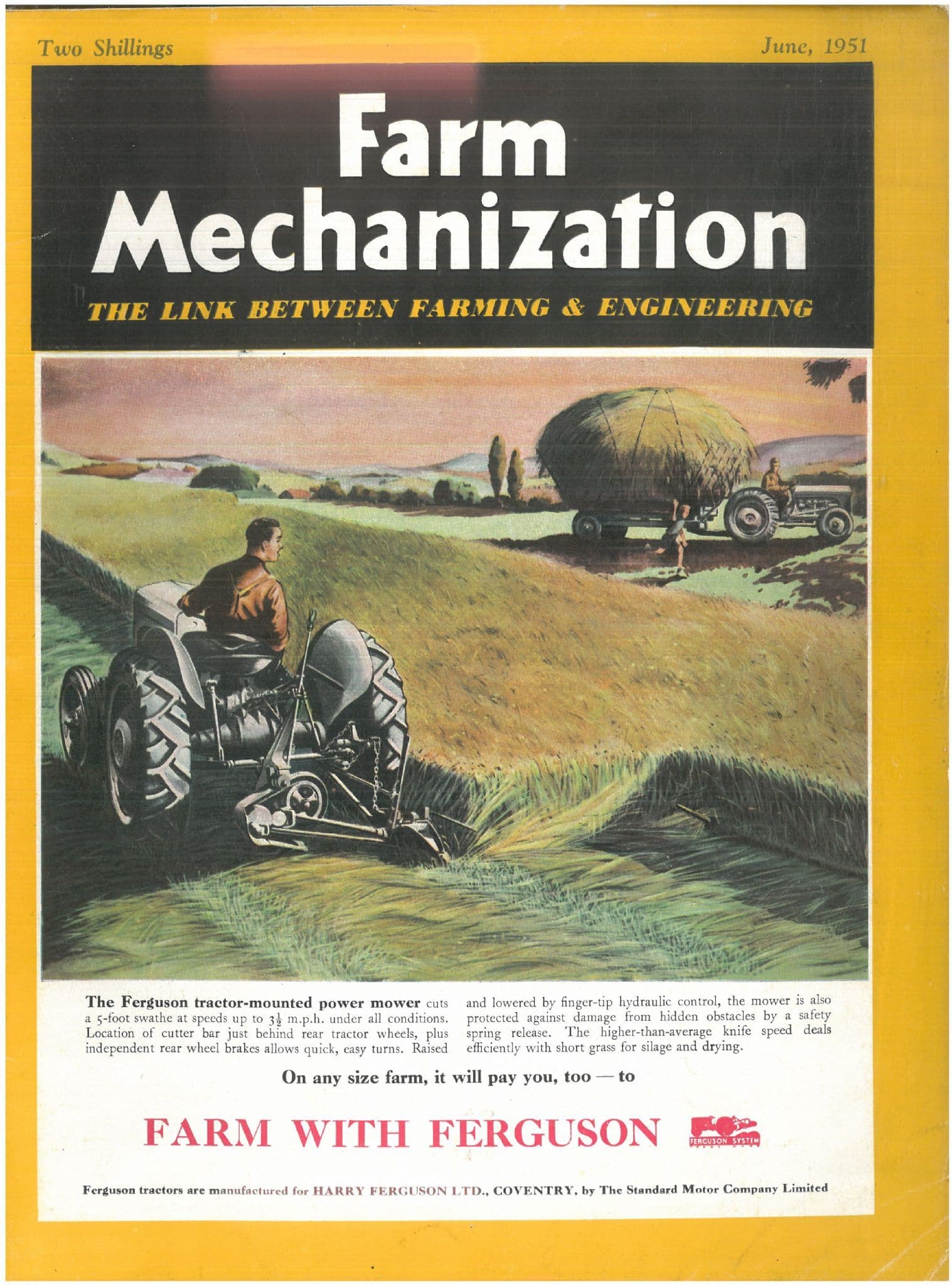 Two Shillings

June, 1951

Farm Mechanization

THE LINK BETWEEN FARMING & ENGINEERING

The Ferguson tractor-mounted power mower cuts a 5-foot swathe at speeds up to $3\frac{1}{2}$ m.p.h. under all conditions. Location of cutter bar just behind rear tractor wheels, plus independent rear wheel brakes allows quick, easy turns. Raised and lowered by finger-tip hydraulic control, the mower is also protected against damage from hidden obstacles by a safety spring release. The higher-than-average knife speed deals efficiently with short grass for silage and drying.

On any size farm, it will pay you, too — to

FARM WITH FERGUSON

FERGUSON SYSTEM

Ferguson tractors are manufactured for HARRY FERGUSON LTD., COVENTRY, by The Standard Motor Company Limited